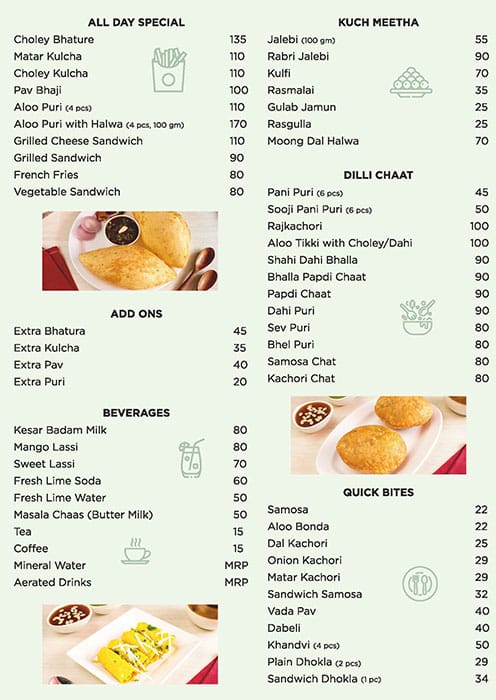 ALL DAY SPECIAL

| | |
|---|---|
| Choley Bhature | 135 |
| Matar Kulcha | 110 |
| Choley Kulcha | 110 |
| Pav Bhaji | 100 |
| Aloo Puri (4 pcs) | 110 |
| Aloo Puri with Halwa (4 pcs, 100 gm) | 170 |
| Grilled Cheese Sandwich | 110 |
| Grilled Sandwich | 90 |
| French Fries | 80 |
| Vegetable Sandwich | 80 |

ADD ONS

| | |
|---|---|
| Extra Bhatura | 45 |
| Extra Kulcha | 35 |
| Extra Pav | 40 |
| Extra Puri | 20 |

BEVERAGES

| | |
|---|---|
| Kesar Badam Milk | 80 |
| Mango Lassi | 80 |
| Sweet Lassi | 70 |
| Fresh Lime Soda | 60 |
| Fresh Lime Water | 50 |
| Masala Chaas (Butter Milk) | 50 |
| Tea | 15 |
| Coffee | 15 |
| Mineral Water | MRP |
| Aerated Drinks | MRP |

KUCH MEETHA

| | |
|---|---|
| Jalebi (100 gm) | 55 |
| Rabri Jalebi | 90 |
| Kulfi | 70 |
| Rasmalai | 35 |
| Gulab Jamun | 25 |
| Rasgulla | 25 |
| Moong Dal Halwa | 70 |

DILLI CHAAT

| | |
|---|---|
| Pani Puri (6 pcs) | 45 |
| Sooji Pani Puri (6 pcs) | 50 |
| Rajkachori | 100 |
| Aloo Tikki with Choley/Dahi | 100 |
| Shahi Dahi Bhalla | 90 |
| Bhalla Papdi Chaat | 90 |
| Papdi Chaat | 90 |
| Dahi Puri | 90 |
| Sev Puri | 80 |
| Bhel Puri | 80 |
| Samosa Chat | 80 |
| Kachori Chat | 80 |

QUICK BITES

| | |
|---|---|
| Samosa | 22 |
| Aloo Bonda | 22 |
| Dal Kachori | 25 |
| Onion Kachori | 29 |
| Matar Kachori | 29 |
| Sandwich Samosa | 32 |
| Vada Pav | 40 |
| Dabeli | 40 |
| Khandvi (4 pcs) | 50 |
| Plain Dhokla (2 pcs) | 29 |
| Sandwich Dhokla (1 pc) | 34 |